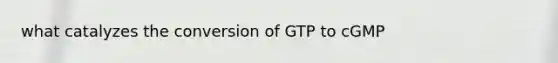 what catalyzes the conversion of GTP to cGMP